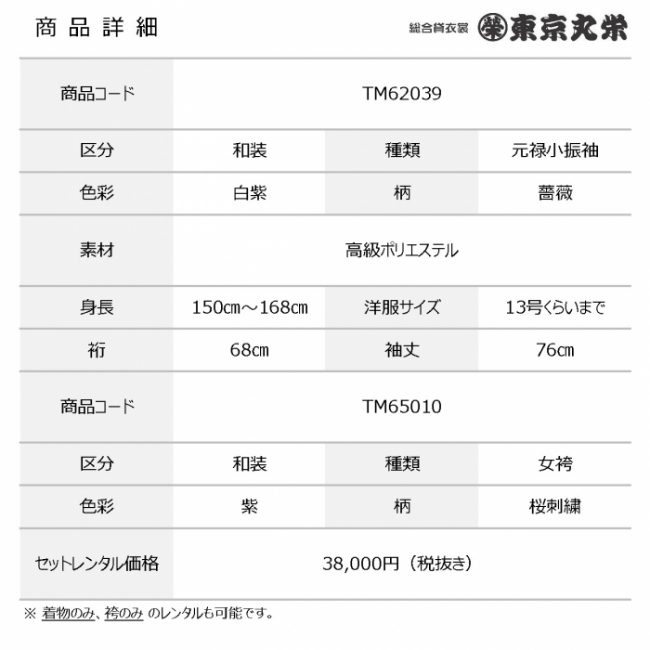 商品詳細

総合貸衣裳 東京丸栄

| 商品コード | TM62039 | | |
|---|---|---|---|
| 区分 | 和装 | 種類 | 元禄小振袖 |
| 色彩 | 白紫 | 柄 | 薔薇 |
| 素材 | 高級ポリエステル | | |
| 身長 | 150㎝～168㎝ | 洋服サイズ | 13号くらいまで |
| 裄 | 68㎝ | 袖丈 | 76㎝ |
| 商品コード | TM65010 | | |
| 区分 | 和装 | 種類 | 女袴 |
| 色彩 | 紫 | 柄 | 桜刺繍 |
| セットレンタル価格 | 38,000円（税抜き） | | |

※ 着物のみ、袴のみ のレンタルも可能です。